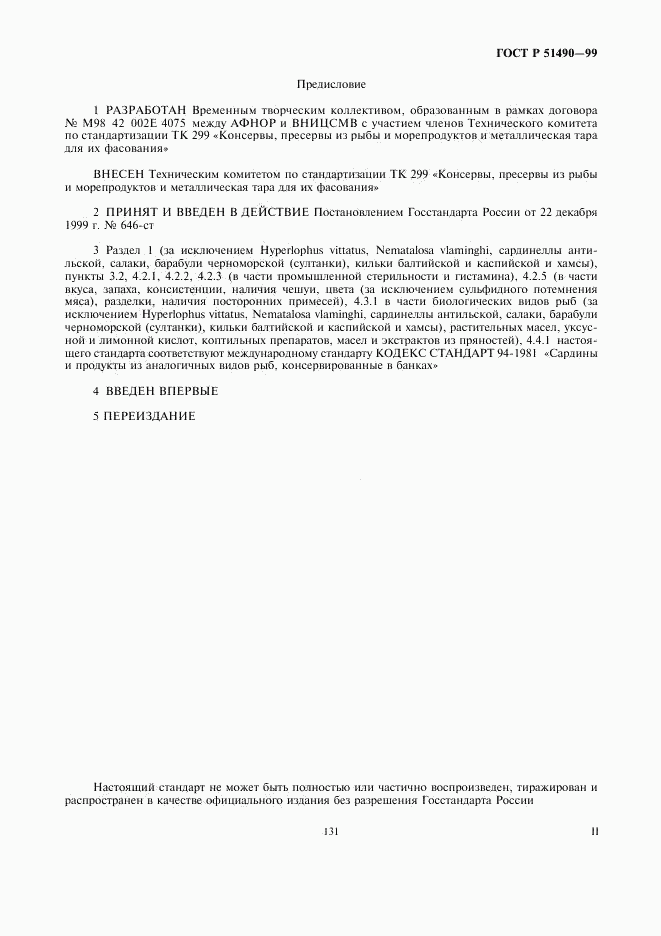 ГОСТ Р 51490—99

Предисловие

1 РАЗРАБОТАН Временным творческим коллективом, образованным в рамках договора № М98 42 002Е 4075 между АФНОР и ВНИЦСМВ с участием членов Технического комитета по стандартизации ТК 299 «Консервы, пресервы из рыбы и морепродуктов и металлическая тара для их фасования»

ВНЕСЕН Техническим комитетом по стандартизации ТК 299 «Консервы, пресервы из рыбы и морепродуктов и металлическая тара для их фасования»

2 ПРИНЯТ И ВВЕДЕН В ДЕЙСТВИЕ Постановлением Госстандарта России от 22 декабря 1999 г. № 646-ст

3 Раздел 1 (за исключением Hyperlophus vittatus, Nematalosa vlaminghi, сардинеллы антильской, салаки, барабули черноморской (султанки), кильки балтийской и каспийской и хамсы), пункты 3.2, 4.2.1, 4.2.2, 4.2.3 (в части промышленной стерильности и гистамина), 4.2.5 (в части вкуса, запаха, консистенции, наличия чешуи, цвета (за исключением сульфидного потемнения мяса), разделки, наличия посторонних примесей), 4.3.1 в части биологических видов рыб (за исключением Hyperlophus vittatus, Nematalosa vlaminghi, сардинеллы антильской, салаки, барабули черноморской (султанки), кильки балтийской и каспийской и хамсы), растительных масел, уксусной и лимонной кислот, коптильных препаратов, масел и экстрактов из пряностей), 4.4.1 настоящего стандарта соответствуют международному стандарту КОДЕКС СТАНДАРТ 94-1981 «Сардины и продукты из аналогичных видов рыб, консервированные в банках»

4 ВВЕДЕН ВПЕРВЫЕ

5 ПЕРЕИЗДАНИЕ

Настоящий стандарт не может быть полностью или частично воспроизведен, тиражирован и распространен в качестве официального издания без разрешения Госстандарта России

131

II